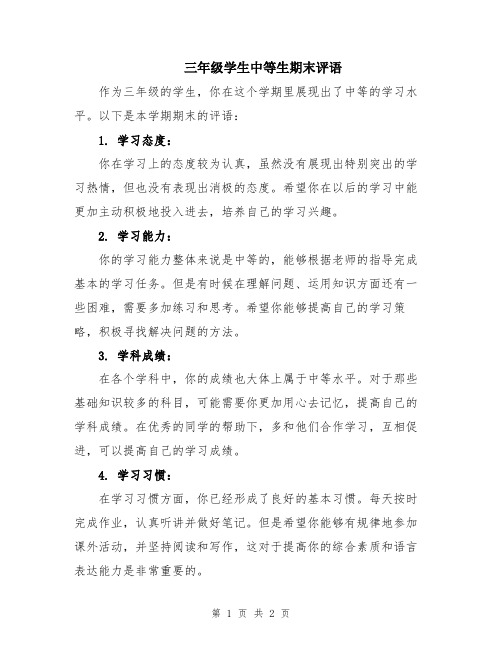 三年级学生中等生期末评语

作为三年级的学生，你在这个学期里展现出了中等的学习水平。以下是本学期期末的评语：

1. 学习态度：

你在学习上的态度较为认真，虽然没有展现出特别突出的学习热情，但也没有表现出消极的态度。希望你在以后的学习中能更加主动积极地投入进去，培养自己的学习兴趣。

2. 学习能力：

你的学习能力整体来说是中等的，能够根据老师的指导完成基本的学习任务。但是有时候在理解问题、运用知识方面还有一些困难，需要多加练习和思考。希望你能够提高自己的学习策略，积极寻找解决问题的方法。

3. 学科成绩：

在各个学科中，你的成绩也大体上属于中等水平。对于那些基础知识较多的科目，可能需要你更加用心去记忆，提高自己的学科成绩。在优秀的同学的帮助下，多和他们合作学习，互相促进，可以提高自己的学习成绩。

4. 学习习惯：

在学习习惯方面，你已经形成了良好的基本习惯。每天按时完成作业，认真听讲并做好笔记。但是希望你能够有规律地参加课外活动，并坚持阅读和写作，这对于提高你的综合素质和语言表达能力是非常重要的。

第 1 页 共 2 页